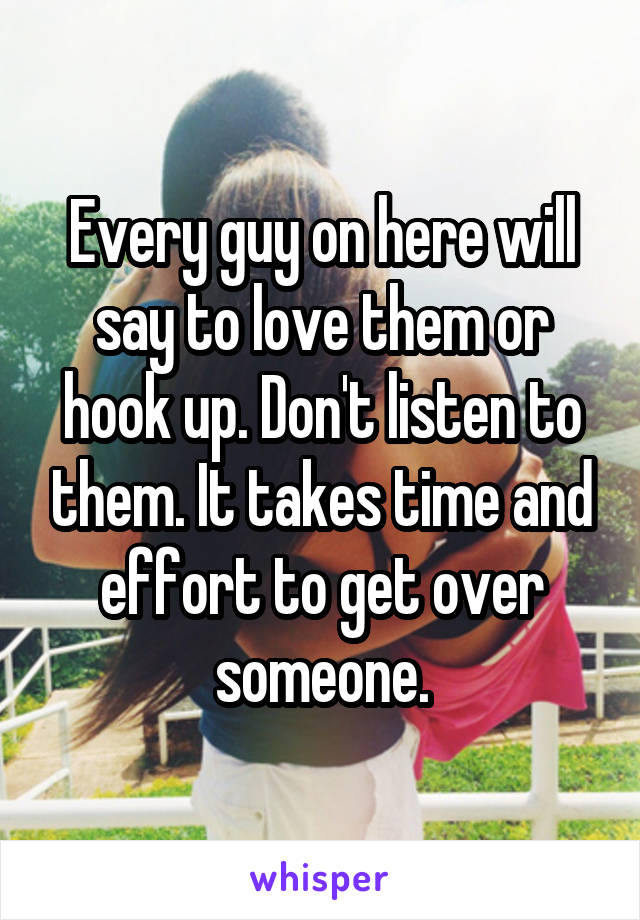 Every guy on here will say to love them or hook up. Don't listen to them. It takes time and effort to get over someone.

whisper